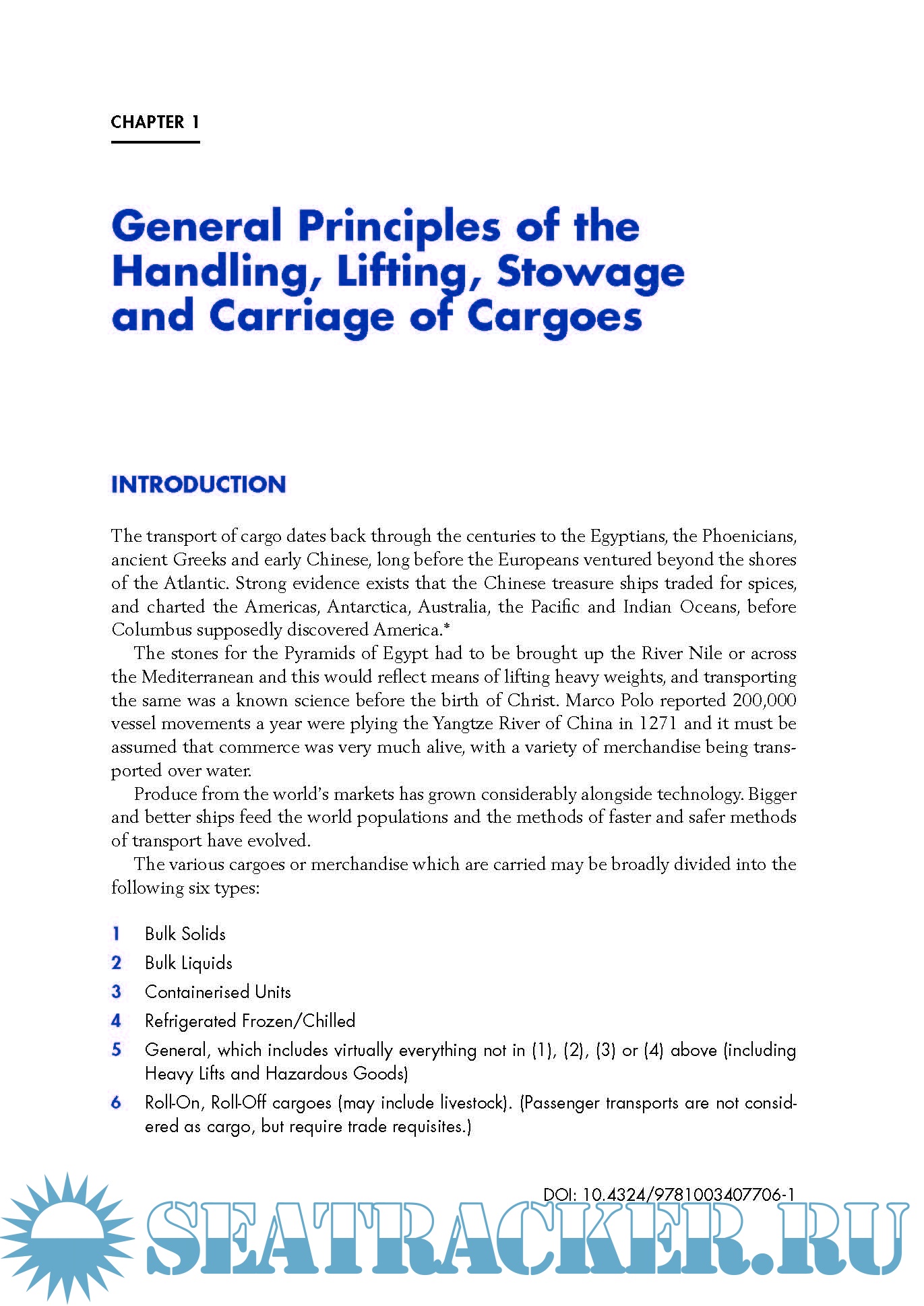 CHAPTER 1

General Principles of the Handling, Lifting, Stowage and Carriage of Cargoes

INTRODUCTION

The transport of cargo dates back through the centuries to the Egyptians, the Phoenicians, ancient Greeks and early Chinese, long before the Europeans ventured beyond the shores of the Atlantic. Strong evidence exists that the Chinese treasure ships traded for spices, and charted the Americas, Antarctica, Australia, the Pacific and Indian Oceans, before Columbus supposedly discovered America.*

The stones for the Pyramids of Egypt had to be brought up the River Nile or across the Mediterranean and this would reflect means of lifting heavy weights, and transporting the same was a known science before the birth of Christ. Marco Polo reported 200,000 vessel movements a year were plying the Yangtze River of China in 1271 and it must be assumed that commerce was very much alive, with a variety of merchandise being transported over water.

Produce from the world's markets has grown considerably alongside technology. Bigger and better ships feed the world populations and the methods of faster and safer methods of transport have evolved.

The various cargoes or merchandise which are carried may be broadly divided into the following six types:

1 Bulk Solids
2 Bulk Liquids
3 Containerised Units
4 Refrigerated Frozen/Chilled
5 General, which includes virtually everything not in (1), (2), (3) or (4) above (including Heavy Lifts and Hazardous Goods)
6 Roll-On, Roll-Off cargoes (may include livestock). (Passenger transports are not considered as cargo, but require trade requisites.)

DOI: 10.4324/9781003407706-1

SEATRACKER.RU